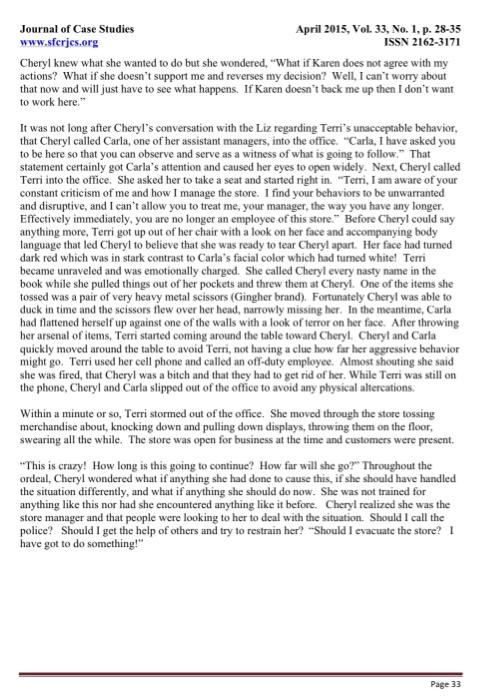 Journal of Case Studies
www.sfcrjcs.org

April 2015, Vol. 33, No. 1, p. 28-35
ISSN 2162-3171

Cheryl knew what she wanted to do but she wondered, "What if Karen does not agree with my actions? What if she doesn't support me and reverses my decision? Well, I can't worry about that now and will just have to see what happens. If Karen doesn't back me up then I don't want to work here."

It was not long after Cheryl's conversation with the Liz regarding Terri's unacceptable behavior, that Cheryl called Carla, one of her assistant managers, into the office. "Carla, I have asked you to be here so that you can observe and serve as a witness of what is going to follow." That statement certainly got Carla's attention and caused her eyes to open widely. Next, Cheryl called Terri into the office. She asked her to take a seat and started right in. "Terri, I am aware of your constant criticism of me and how I manage the store. I find your behaviors to be unwarranted and disruptive, and I can't allow you to treat me, your manager, the way you have any longer. Effectively immediately, you are no longer an employee of this store." Before Cheryl could say anything more, Terri got up out of her chair with a look on her face and accompanying body language that led Cheryl to believe that she was ready to tear Cheryl apart. Her face had turned dark red which was in stark contrast to Carla's facial color which had turned white! Terri became unraveled and was emotionally charged. She called Cheryl every nasty name in the book while she pulled things out of her pockets and threw them at Cheryl. One of the items she tossed was a pair of very heavy metal scissors (Gingher brand). Fortunately Cheryl was able to duck in time and the scissors flew over her head, narrowly missing her. In the meantime, Carla had flattened herself up against one of the walls with a look of terror on her face. After throwing her arsenal of items, Terri started coming around the table toward Cheryl. Cheryl and Carla quickly moved around the table to avoid Terri, not having a clue how far her aggressive behavior might go. Terri used her cell phone and called an off-duty employee. Almost shouting she said she was fired, that Cheryl was a bitch and that they had to get rid of her. While Terri was still on the phone, Cheryl and Carla slipped out of the office to avoid any physical altercations.

Within a minute or so, Terri stormed out of the office. She moved through the store tossing merchandise about, knocking down and pulling down displays, throwing them on the floor, swearing all the while. The store was open for business at the time and customers were present.

"This is crazy! How long is this going to continue? How far will she go?" Throughout the ordeal, Cheryl wondered what if anything she had done to cause this, if she should have handled the situation differently, and what if anything she should do now. She was not trained for anything like this nor had she encountered anything like it before. Cheryl realized she was the store manager and that people were looking to her to deal with the situation. Should I call the police? Should I get the help of others and try to restrain her? "Should I evacuate the store? I have got to do something!"

Page 33